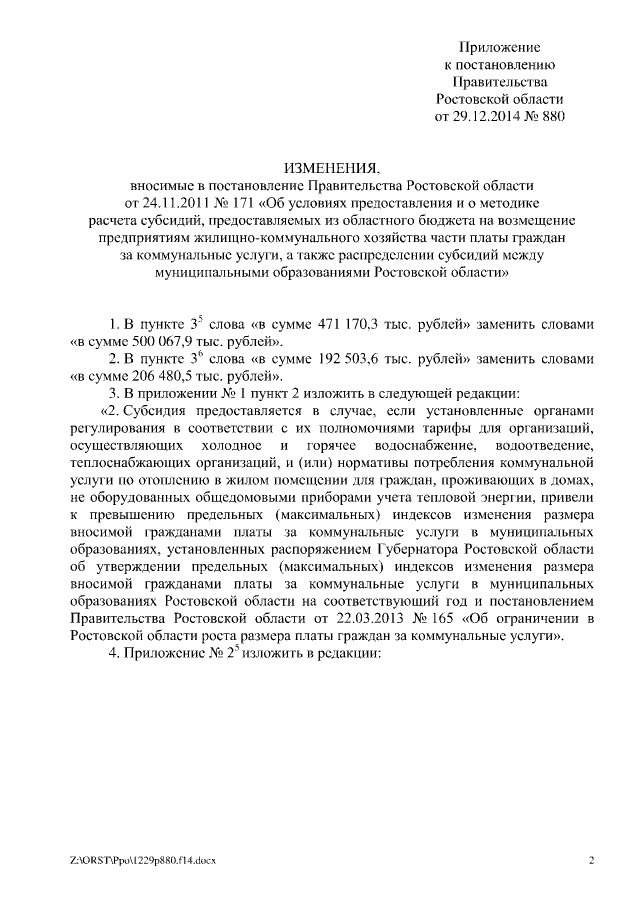 Приложение
к постановлению
Правительства
Ростовской области
от 29.12.2014 № 880

ИЗМЕНЕНИЯ,
вносимые в постановление Правительства Ростовской области от 24.11.2011 № 171 «Об условиях предоставления и о методике расчета субсидий, предоставляемых из областного бюджета на возмещение предприятиям жилищно-коммунального хозяйства части платы граждан за коммунальные услуги, а также распределении субсидий между муниципальными образованиями Ростовской области»

1. В пункте $3^5$ слова «в сумме 471 170,3 тыс. рублей» заменить словами «в сумме 500 067,9 тыс. рублей».

2. В пункте $3^6$ слова «в сумме 192 503,6 тыс. рублей» заменить словами «в сумме 206 480,5 тыс. рублей».

3. В приложении № 1 пункт 2 изложить в следующей редакции:

«2. Субсидия предоставляется в случае, если установленные органами регулирования в соответствии с их полномочиями тарифы для организаций, осуществляющих холодное и горячее водоснабжение, водоотведение, теплоснабжающих организаций, и (или) нормативы потребления коммунальной услуги по отоплению в жилом помещении для граждан, проживающих в домах, не оборудованных общедомовыми приборами учета тепловой энергии, привели к превышению предельных (максимальных) индексов изменения размера вносимой гражданами платы за коммунальные услуги в муниципальных образованиях, установленных распоряжением Губернатора Ростовской области об утверждении предельных (максимальных) индексов изменения размера вносимой гражданами платы за коммунальные услуги в муниципальных образованиях Ростовской области на соответствующий год и постановлением Правительства Ростовской области от 22.03.2013 № 165 «Об ограничении в Ростовской области роста размера платы граждан за коммунальные услуги».

4. Приложение № $2^5$ изложить в редакции:

Z:\ORST\Ppo\1229p880.f14.docx 2